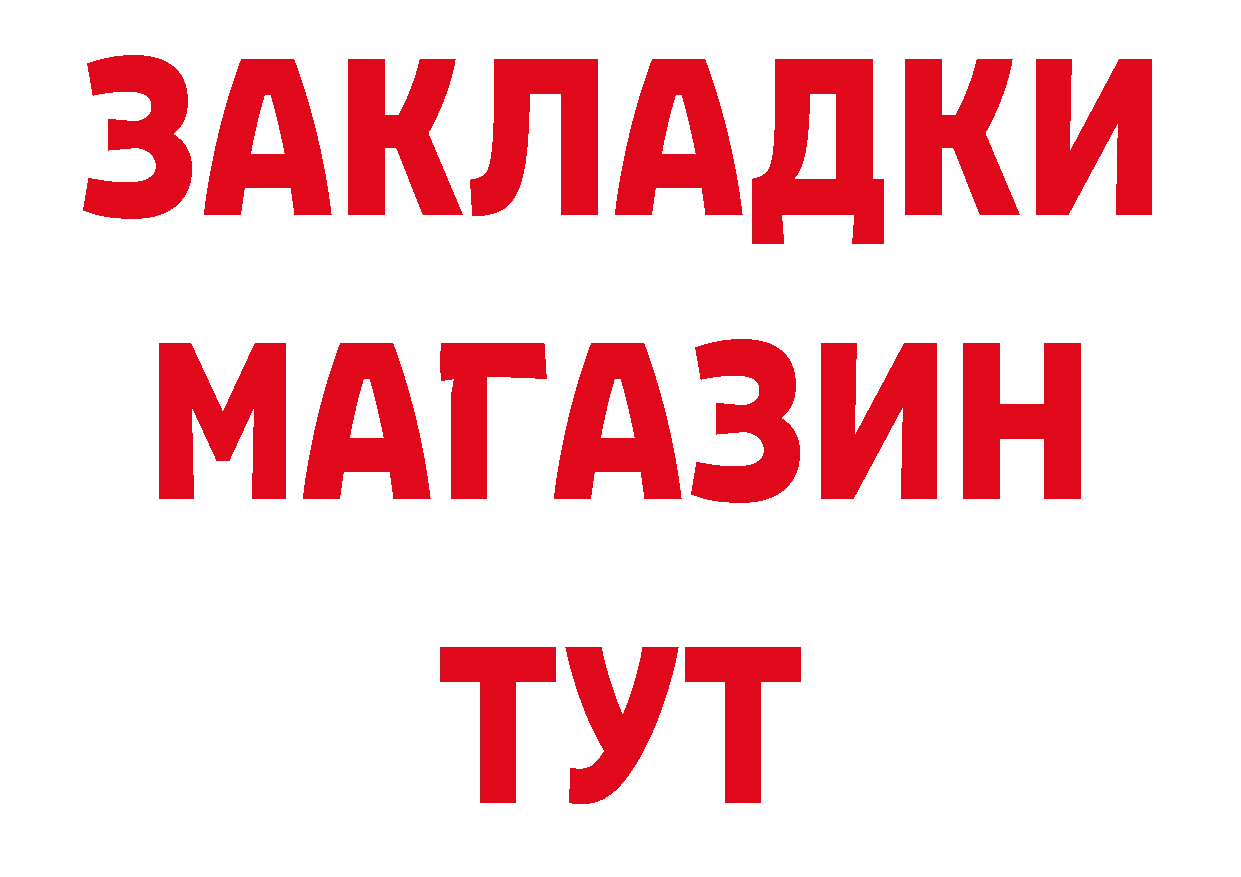 ЗАКЛАДКИ
МАГАЗИН
ТУТ